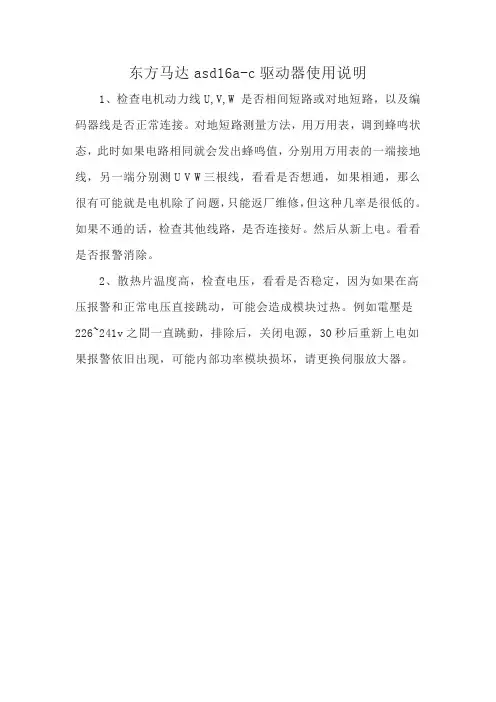 东方马达 asd16a-c 驱动器使用说明

1、检查电机动力线 U,V,W 是否相间短路或对地短路，以及编码器线是否正常连接。对地短路测量方法，用万用表，调到蜂鸣状态，此时如果电路相同就会发出蜂鸣值，分别用万用表的一端接地线，另一端分别测 U V W 三根线，看看是否想通，如果相通，那么很有可能就是电机除了问题，只能返厂维修，但这种几率是很低的。如果不通的话，检查其他线路，是否连接好。然后从新上电。看看是否报警消除。

2、散热片温度高，检查电压，看看是否稳定，因为如果在高压报警和正常电压直接跳动，可能会造成模块过热。例如電壓是 226~241v 之間一直跳動，排除后，关闭电源，30 秒后重新上电如果报警依旧出现，可能内部功率模块损坏，请更换伺服放大器。